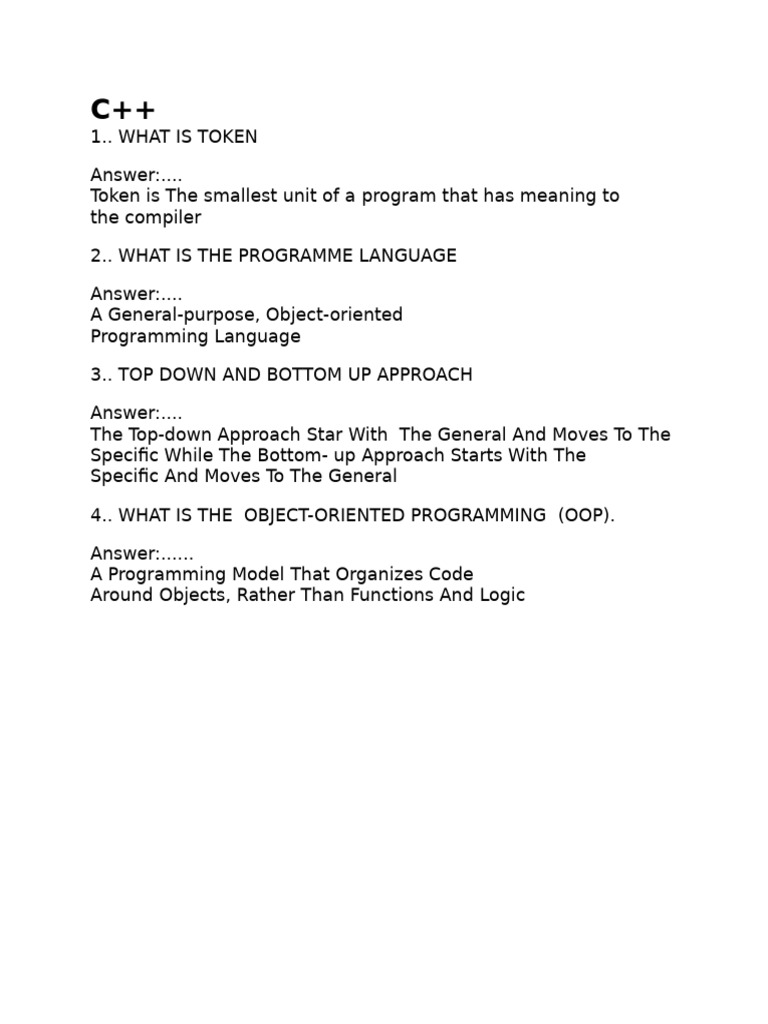 C++
1.. WHAT IS TOKEN

Answer:....
Token is The smallest unit of a program that has meaning to the compiler

2.. WHAT IS THE PROGRAMME LANGUAGE

Answer:....
A General-purpose, Object-oriented Programming Language

3.. TOP DOWN AND BOTTOM UP APPROACH

Answer:....
The Top-down Approach Star With The General And Moves To The Specific While The Bottom- up Approach Starts With The Specific And Moves To The General

4.. WHAT IS THE OBJECT-ORIENTED PROGRAMMING (OOP).

Answer:......
A Programming Model That Organizes Code Around Objects, Rather Than Functions And Logic